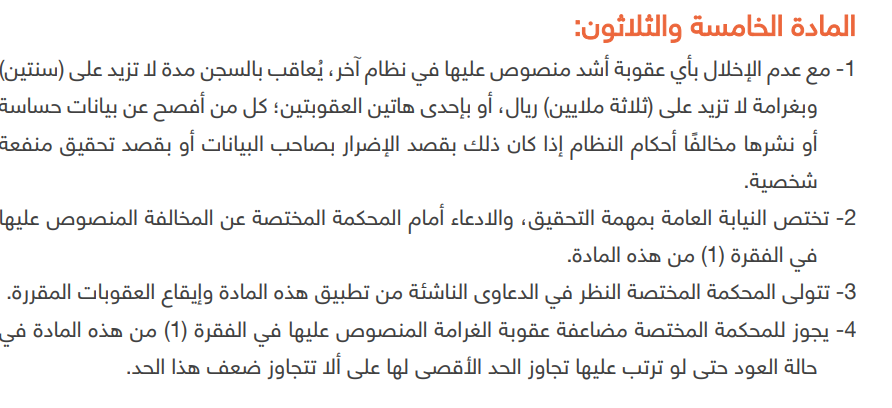 المادة الخامسة والثلاثون:

1- مع عدم الإخلال بأي عقوبة أشد منصوص عليها في نظام آخر، يُعاقب بالسجن مدة لا تزيد على (سنتين) وبغرامة لا تزيد على (ثلاثة ملايين) ريال، أو بإحدى هاتين العقوبتين؛ كل من أفصح عن بيانات حساسة أو نشرها مخالفًا أحكام النظام إذا كان ذلك بقصد الإضرار بصاحب البيانات أو بقصد تحقيق منفعة شخصية.

2- تختص النيابة العامة بمهمة التحقيق، والادعاء أمام المحكمة المختصة عن المخالفة المنصوص عليها في الفقرة (1) من هذه المادة.

3- تتولى المحكمة المختصة النظر في الدعاوى الناشئة من تطبيق هذه المادة وإيقاع العقوبات المقررة.

4- يجوز للمحكمة المختصة مضاعفة عقوبة الغرامة المنصوص عليها في الفقرة (1) من هذه المادة في حالة العود حتى لو ترتب عليها تجاوز الحد الأقصى لها على ألا تتجاوز ضعف هذا الحد.